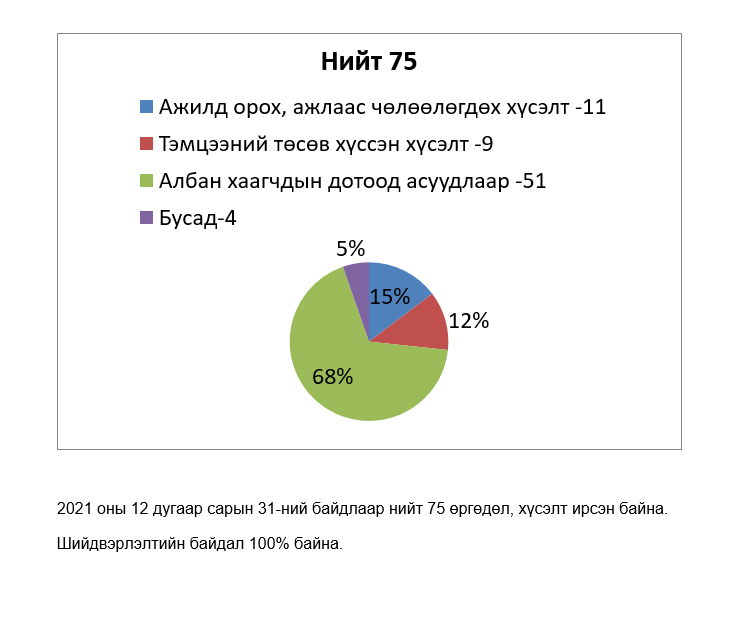 Нийт 75

Ажилд орох, ажлаас чөлөөлөгдөх хүсэлт -11
Тэмцээний төсөв хүссэн хүсэлт -9
Албан хаагчдын дотоод асуудлаар -51
Бусад-4

5%
15%
12%
68%

2021 оны 12 дугаар сарын 31-ний байдлаар нийт 75 өргөдөл, хүсэлт ирсэн байна.

Шийдвэрлэлтийн байдал 100% байна.